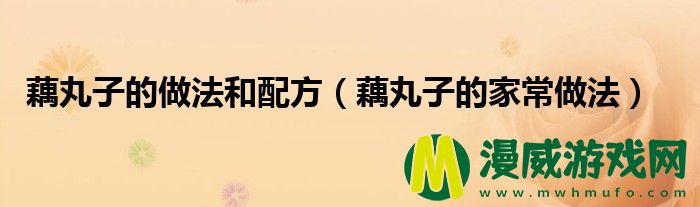 藕丸子的做法和配方（藕丸子的家常做法）

M 漫威游戏网
www.mwhmufo.com